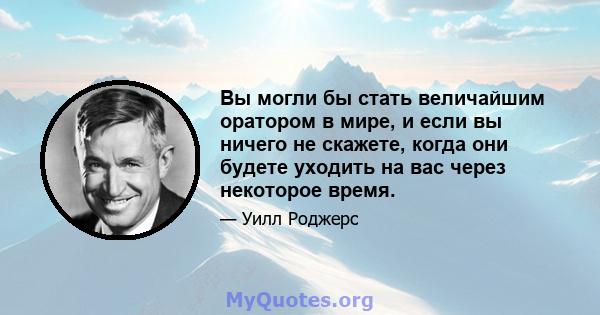 Вы могли бы стать величайшим оратором в мире, и если вы ничего не скажете, когда они будете уходить на вас через некоторое время.

— Уилл Роджерс

MyQuotes.org